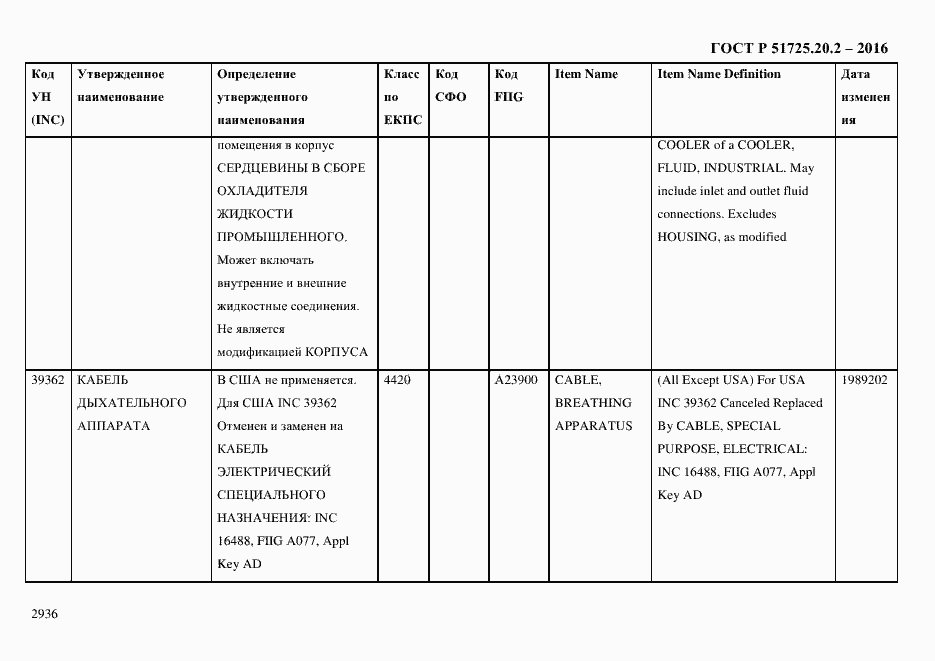 ГОСТ Р 51725.20.2 – 2016

| Код УН (INC) | Утвержденное наименование | Определение утвержденного наименования | Класс по ЕКПС | Код СФО | Код FIIG | Item Name | Item Name Definition | Дата изменения |
|---|---|---|---|---|---|---|---|---|
| | | помещения в корпус СЕРДЦЕВИНЫ В СБОРЕ ОХЛАДИТЕЛЯ ЖИДКОСТИ ПРОМЫШЛЕННОГО. Может включать внутренние и внешние жидкостные соединения. Не является модификацией КОРПУСА | | | | | COOLER of a COOLER, FLUID, INDUSTRIAL. May include inlet and outlet fluid connections. Excludes HOUSING, as modified | |
| 39362 | КАБЕЛЬ ДЫХАТЕЛЬНОГО АППАРАТА | В США не применяется. Для США INC 39362 Отменен и заменен на КАБЕЛЬ ЭЛЕКТРИЧЕСКИЙ СПЕЦИАЛЬНОГО НАЗНАЧЕНИЯ: INC 16488, FIIG A077, Appl Key AD | 4420 | | A23900 | CABLE, BREATHING APPARATUS | (All Except USA) For USA INC 39362 Canceled Replaced By CABLE, SPECIAL PURPOSE, ELECTRICAL: INC 16488, FIIG A077, Appl Key AD | 1989202 |

2936